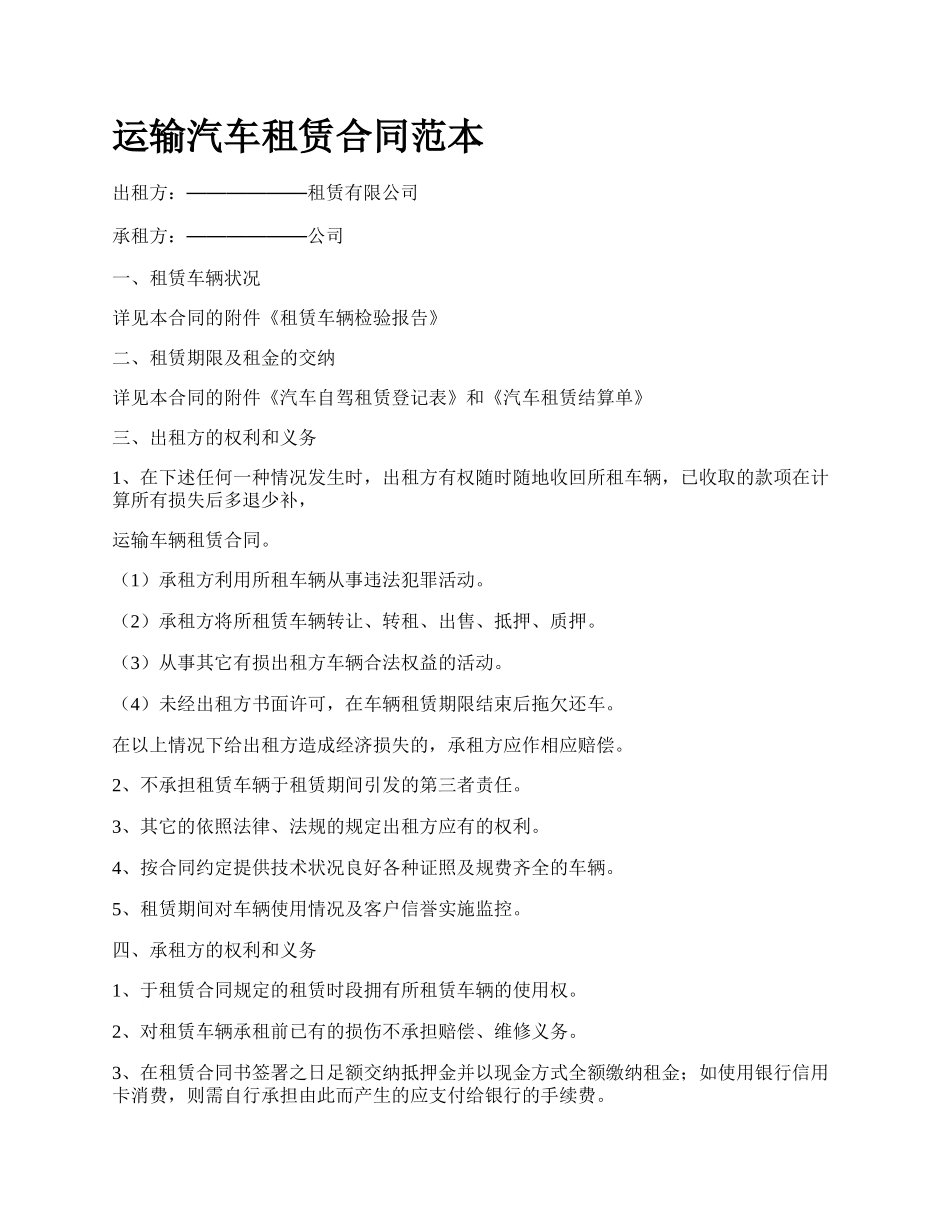 运输汽车租赁合同范本

出租方：——————租赁有限公司

承租方：——————公司

一、租赁车辆状况

详见本合同的附件《租赁车辆检验报告》

二、租赁期限及租金的交纳

详见本合同的附件《汽车自驾租赁登记表》和《汽车租赁结算单》

三、出租方的权利和义务

1、在下述任何一种情况发生时，出租方有权随时随地收回所租车辆，已收取的款项在计算所有损失后多退少补，

运输车辆租赁合同。

（1）承租方利用所租车辆从事违法犯罪活动。

（2）承租方将所租赁车辆转让、转租、出售、抵押、质押。

（3）从事其它有损出租方车辆合法权益的活动。

（4）未经出租方书面许可，在车辆租赁期限结束后拖欠还车。

在以上情况下给出租方造成经济损失的，承租方应作相应赔偿。

2、不承担租赁车辆于租赁期间引发的第三者责任。

3、其它的依照法律、法规的规定出租方应有的权利。

4、按合同约定提供技术状况良好各种证照及规费齐全的车辆。

5、租赁期间对车辆使用情况及客户信誉实施监控。

四、承租方的权利和义务

1、于租赁合同规定的租赁时段拥有所租赁车辆的使用权。

2、对租赁车辆承租前已有的损伤不承担赔偿、维修义务。

3、在租赁合同书签署之日足额交纳抵押金并以现金方式全额缴纳租金；如使用银行信用卡消费，则需自行承担由此而产生的应支付给银行的手续费。